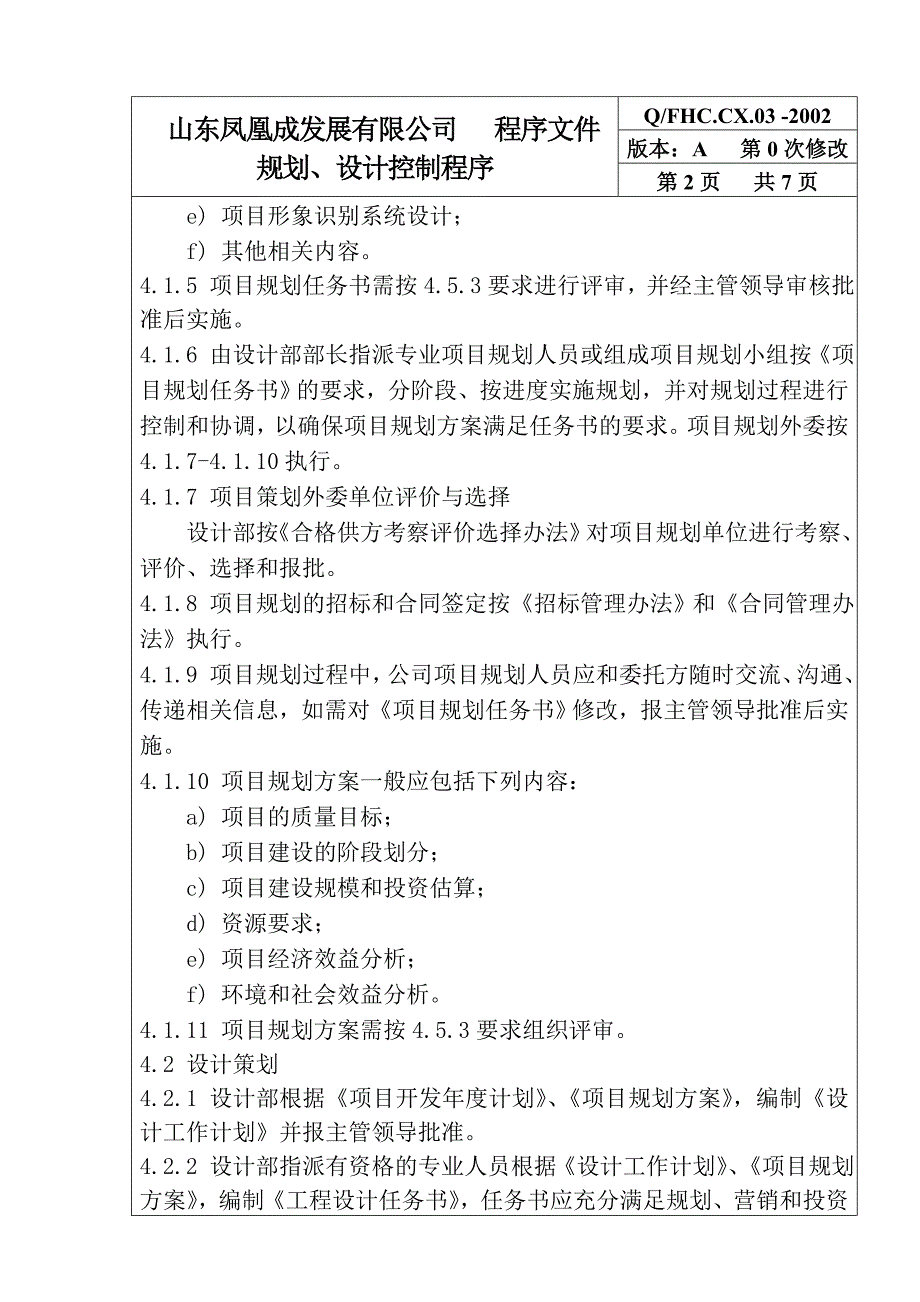 山东凤凰成发展有限公司　　程序文件
规划、设计控制程序

Q/FHC.CX.03 -2002
版本：A　　第 0 次修改
第 2 页　　共 7 页

e）项目形象识别系统设计；
f）其他相关内容。
4.1.5 项目规划任务书需按 4.5.3 要求进行评审，并经主管领导审核批准后实施。
4.1.6 由设计部部长指派专业项目规划人员或组成项目规划小组按《项目规划任务书》的要求，分阶段、按进度实施规划，并对规划过程进行控制和协调，以确保项目规划方案满足任务书的要求。项目规划外委按 4.1.7-4.1.10 执行。
4.1.7 项目策划外委单位评价与选择
设计部按《合格供方考察评价选择办法》对项目规划单位进行考察、评价、选择和报批。
4.1.8 项目规划的招标和合同签定按《招标管理办法》和《合同管理办法》执行。
4.1.9 项目规划过程中，公司项目规划人员应和委托方随时交流、沟通、传递相关信息，如需对《项目规划任务书》修改，报主管领导批准后实施。
4.1.10 项目规划方案一般应包括下列内容：
a）项目的质量目标；
b）项目建设的阶段划分；
c）项目建设规模和投资估算；
d）资源要求；
e）项目经济效益分析；
f）环境和社会效益分析。
4.1.11 项目规划方案需按 4.5.3 要求组织评审。
4.2 设计策划
4.2.1 设计部根据《项目开发年度计划》、《项目规划方案》，编制《设计工作计划》并报主管领导批准。
4.2.2 设计部指派有资格的专业人员根据《设计工作计划》、《项目规划方案》，编制《工程设计任务书》，任务书应充分满足规划、营销和投资